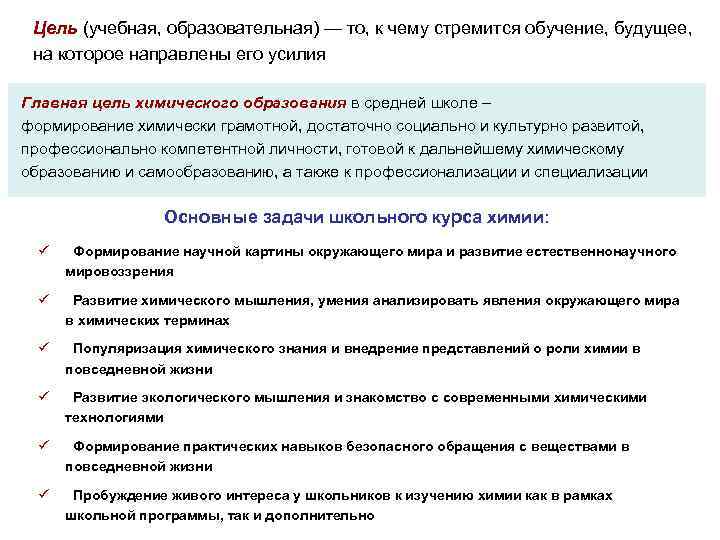 Цель (учебная, образовательная) — то, к чему стремится обучение, будущее, на которое направлены его усилия

Главная цель химического образования в средней школе – формирование химически грамотной, достаточно социально и культурно развитой, профессионально компетентной личности, готовой к дальнейшему химическому образованию и самообразованию, а также к профессионализации и специализации

Основные задачи школьного курса химии:

✓ Формирование научной картины окружающего мира и развитие естественнонаучного мировоззрения

✓ Развитие химического мышления, умения анализировать явления окружающего мира в химических терминах

✓ Популяризация химического знания и внедрение представлений о роли химии в повседневной жизни

✓ Развитие экологического мышления и знакомство с современными химическими технологиями

✓ Формирование практических навыков безопасного обращения с веществами в повседневной жизни

✓ Пробуждение живого интереса у школьников к изучению химии как в рамках школьной программы, так и дополнительно